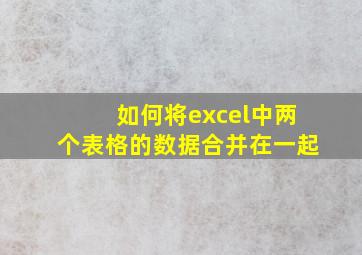 如何将excel中两个表格的数据合并在一起